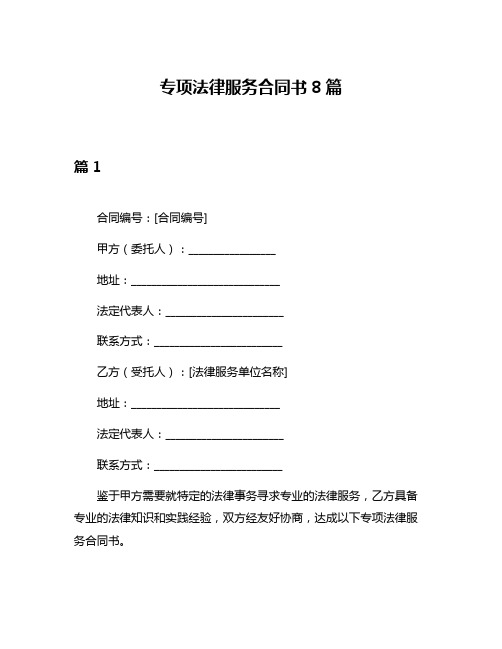 专项法律服务合同书 8 篇

篇 1

合同编号：[合同编号]

甲方（委托人）：________________

地址：____________________________

法定代表人：______________________

联系方式：________________________

乙方（受托人）：[法律服务单位名称]

地址：____________________________

法定代表人：______________________

联系方式：________________________

鉴于甲方需要就特定的法律事务寻求专业的法律服务，乙方具备专业的法律知识和实践经验，双方经友好协商，达成以下专项法律服务合同书。